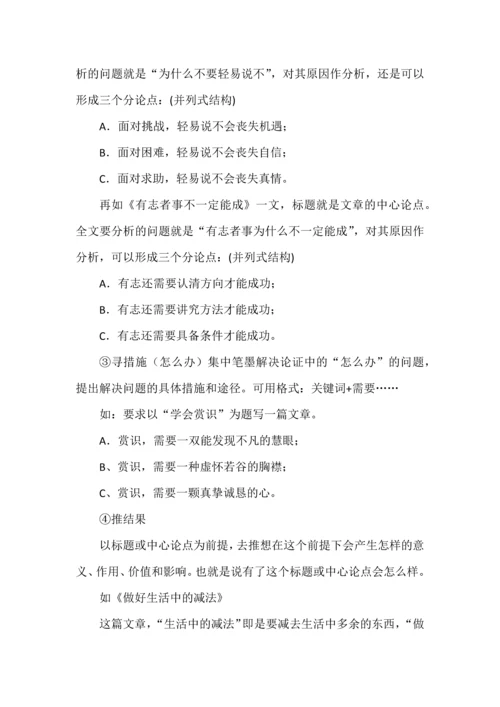 析的问题就是“为什么不要轻易说不”，对其原因作分析，还是可以形成三个分论点：(并列式结构)

A．面对挑战，轻易说不会丧失机遇；

B．面对困难，轻易说不会丧失自信；

C．面对求助，轻易说不会丧失真情。

再如《有志者事不一定能成》一文，标题就是文章的中心论点。全文要分析的问题就是“有志者事为什么不一定能成”，对其原因作分析，可以形成三个分论点：(并列式结构)

A．有志还需要认清方向才能成功；

B．有志还需要讲究方法才能成功；

C．有志还需要具备条件才能成功。

③寻措施（怎么办）集中笔墨解决论证中的“怎么办”的问题，提出解决问题的具体措施和途径。可用格式：关键词+需要……

如：要求以“学会赏识”为题写一篇文章。

A．赏识，需要一双能发现不凡的慧眼；

B、赏识，需要一种虚怀若谷的胸襟；

C、赏识，需要一颗真挚诚恳的心。

④推结果

以标题或中心论点为前提，去推想在这个前提下会产生怎样的意义、作用、价值和影响。也就是说有了这个标题或中心论点会怎么样。

如《做好生活中的减法》

这篇文章，“生活中的减法”即是要减去生活中多余的东西，“做